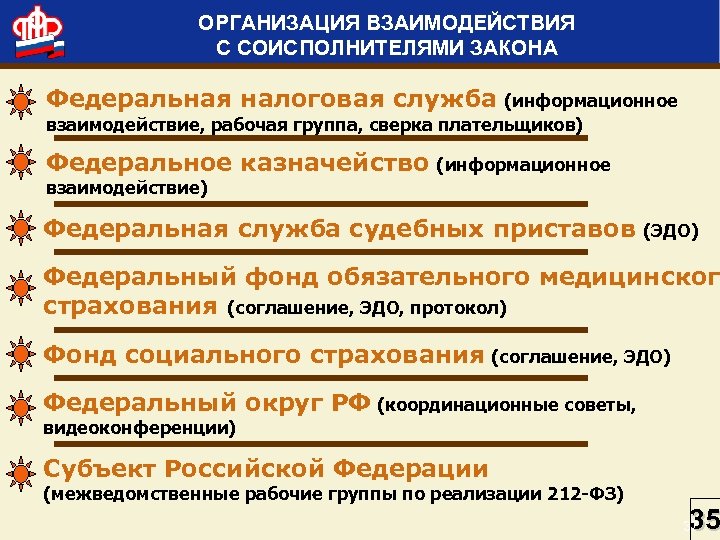 ОРГАНИЗАЦИЯ ВЗАИМОДЕЙСТВИЯ С СОИСПОЛНИТЕЛЯМИ ЗАКОНА

Федеральная налоговая служба (информационное взаимодействие, рабочая группа, сверка плательщиков)

Федеральное казначейство (информационное взаимодействие)

Федеральная служба судебных приставов (ЭДО)

Федеральный фонд обязательного медицинског страхования (соглашение, ЭДО, протокол)

Фонд социального страхования (соглашение, ЭДО)

Федеральный округ РФ (координационные советы, видеоконференции)

Субъект Российской Федерации (межведомственные рабочие группы по реализации 212-ФЗ)

35